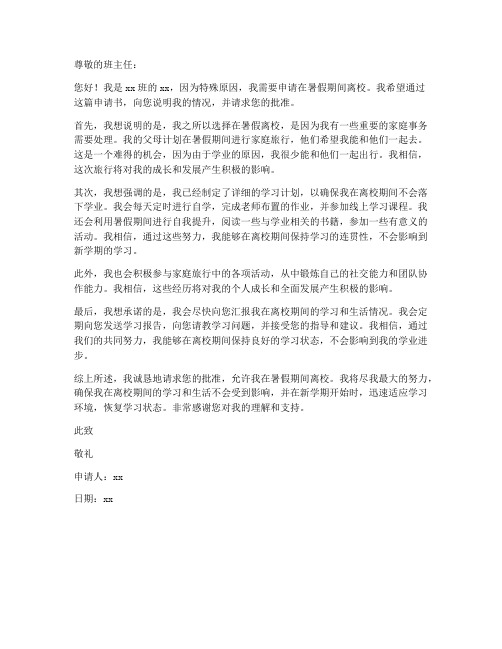 尊敬的班主任：

您好！我是 xx 班的 xx，因为特殊原因，我需要申请在暑假期间离校。我希望通过这篇申请书，向您说明我的情况，并请求您的批准。

首先，我想说明的是，我之所以选择在暑假离校，是因为我有一些重要的家庭事务需要处理。我的父母计划在暑假期间进行家庭旅行，他们希望我能和他们一起去。这是一个难得的机会，因为由于学业的原因，我很少能和他们一起出行。我相信，这次旅行将对我的成长和发展产生积极的影响。

其次，我想强调的是，我已经制定了详细的学习计划，以确保我在离校期间不会落下学业。我会每天定时进行自学，完成老师布置的作业，并参加线上学习课程。我还会利用暑假期间进行自我提升，阅读一些与学业相关的书籍，参加一些有意义的活动。我相信，通过这些努力，我能够在离校期间保持学习的连贯性，不会影响到新学期的学习。

此外，我也会积极参与家庭旅行中的各项活动，从中锻炼自己的社交能力和团队协作能力。我相信，这些经历将对我的个人成长和全面发展产生积极的影响。

最后，我想承诺的是，我会尽快向您汇报我在离校期间的学习和生活情况。我会定期向您发送学习报告，向您请教学习问题，并接受您的指导和建议。我相信，通过我们的共同努力，我能够在离校期间保持良好的学习状态，不会影响到我的学业进步。

综上所述，我诚恳地请求您的批准，允许我在暑假期间离校。我将尽我最大的努力，确保我在离校期间的学习和生活不会受到影响，并在新学期开始时，迅速适应学习环境，恢复学习状态。非常感谢您对我的理解和支持。

此致

敬礼

申请人：xx

日期：xx